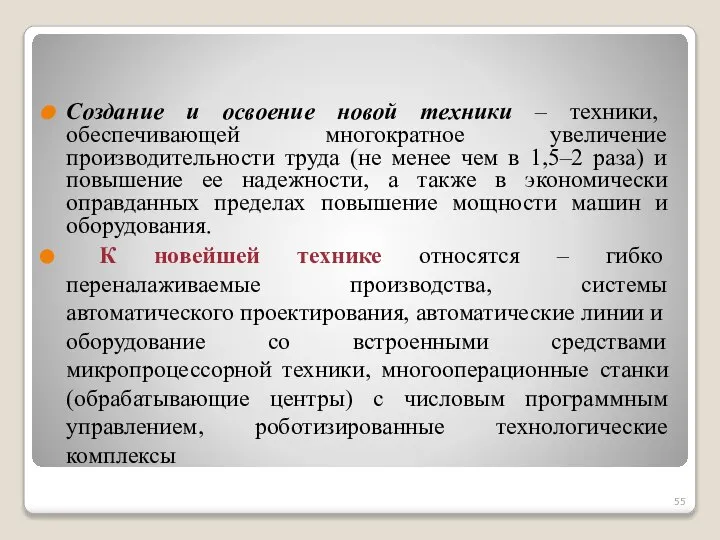 Создание и освоение новой техники – техники, обеспечивающей многократное увеличение производительности труда (не менее чем в 1,5–2 раза) и повышение ее надежности, а также в экономически оправданных пределах повышение мощности машин и оборудования.

К новейшей технике относятся – гибко переналаживаемые производства, системы автоматического проектирования, автоматические линии и оборудование со встроенными средствами микропроцессорной техники, многооперационные станки (обрабатывающие центры) с числовым программным управлением, роботизированные технологические комплексы

55